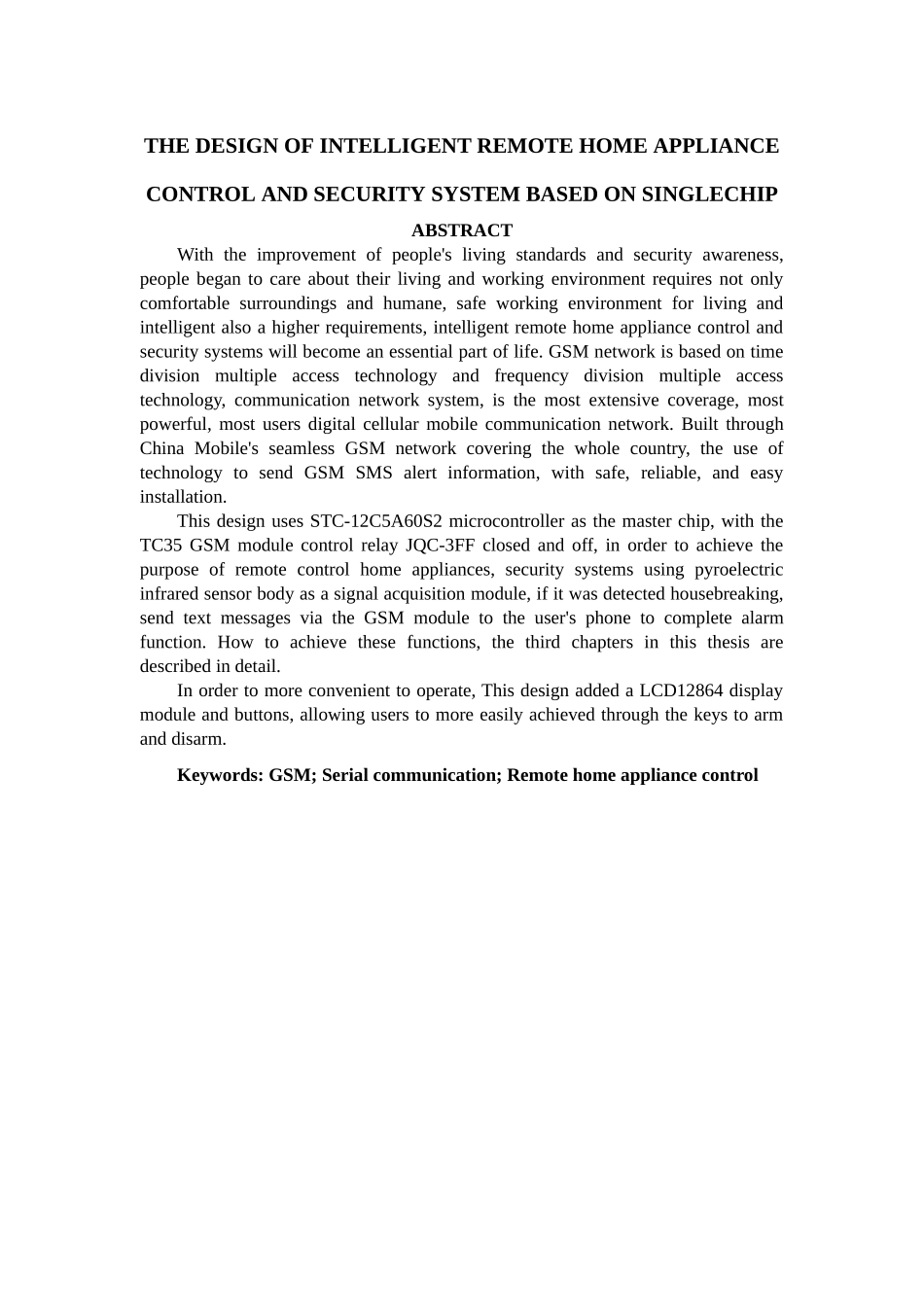 THE DESIGN OF INTELLIGENT REMOTE HOME APPLIANCE

CONTROL AND SECURITY SYSTEM BASED ON SINGLECHIP

ABSTRACT

With the improvement of people's living standards and security awareness, people began to care about their living and working environment requires not only comfortable surroundings and humane, safe working environment for living and intelligent also a higher requirements, intelligent remote home appliance control and security systems will become an essential part of life. GSM network is based on time division multiple access technology and frequency division multiple access technology, communication network system, is the most extensive coverage, most powerful, most users digital cellular mobile communication network. Built through China Mobile's seamless GSM network covering the whole country, the use of technology to send GSM SMS alert information, with safe, reliable, and easy installation.

This design uses STC-12C5A60S2 microcontroller as the master chip, with the TC35 GSM module control relay JQC-3FF closed and off, in order to achieve the purpose of remote control home appliances, security systems using pyroelectric infrared sensor body as a signal acquisition module, if it was detected housebreaking, send text messages via the GSM module to the user's phone to complete alarm function. How to achieve these functions, the third chapters in this thesis are described in detail.

In order to more convenient to operate, This design added a LCD12864 display module and buttons, allowing users to more easily achieved through the keys to arm and disarm.

Keywords: GSM; Serial communication; Remote home appliance control